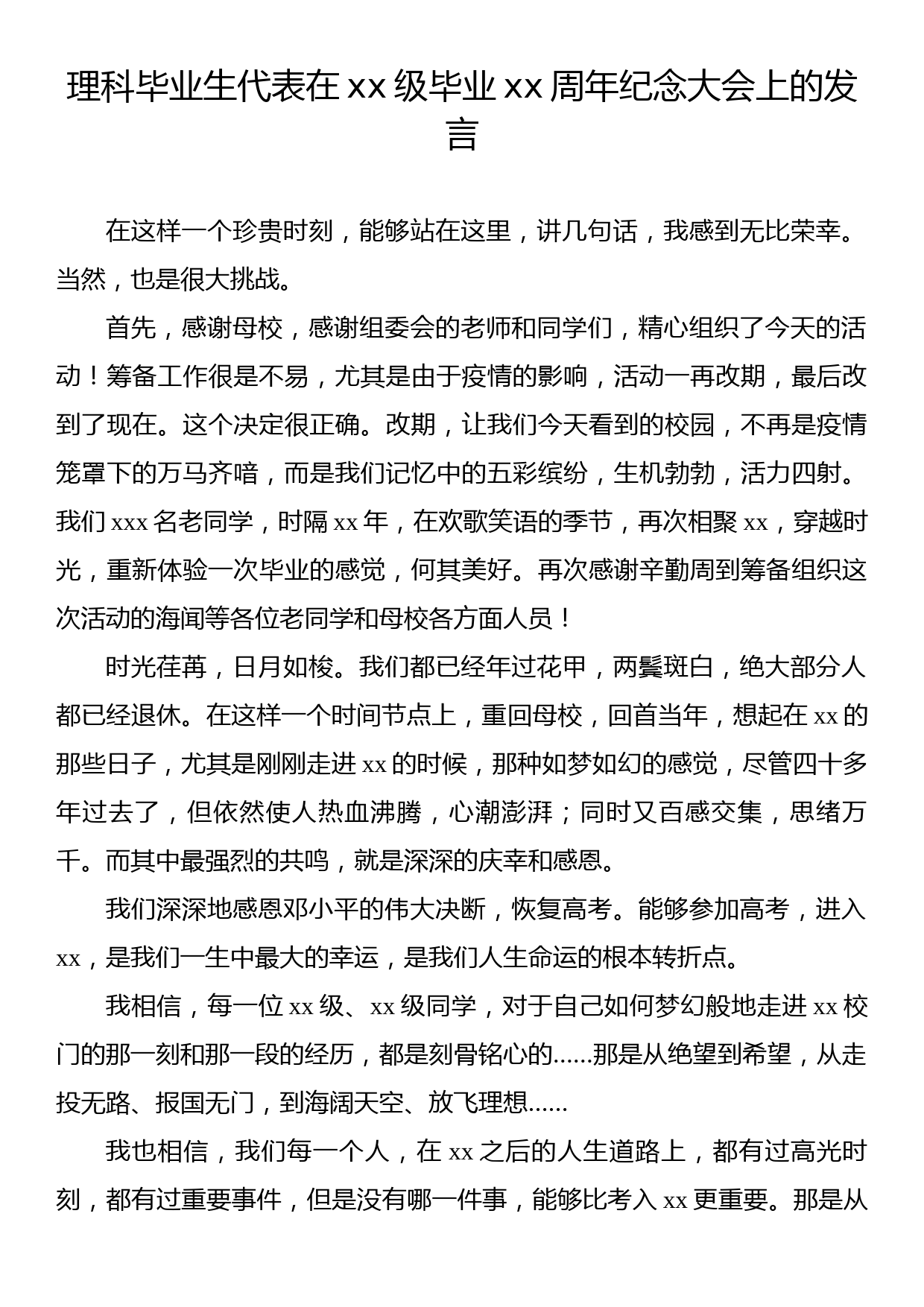 理科毕业生代表在 xx 级毕业 xx 周年纪念大会上的发言

在这样一个珍贵时刻，能够站在这里，讲几句话，我感到无比荣幸。当然，也是很大挑战。

首先，感谢母校，感谢组委会的老师和同学们，精心组织了今天的活动！筹备工作很是不易，尤其是由于疫情的影响，活动一再改期，最后改到了现在。这个决定很正确。改期，让我们今天看到的校园，不再是疫情笼罩下的万马齐喑，而是我们记忆中的五彩缤纷，生机勃勃，活力四射。我们 xxx 名老同学，时隔 xx 年，在欢歌笑语的季节，再次相聚 xx，穿越时光，重新体验一次毕业的感觉，何其美好。再次感谢辛勤周到筹备组织这次活动的海闻等各位老同学和母校各方面人员！

时光荏苒，日月如梭。我们都已经年过花甲，两鬓斑白，绝大部分人都已经退休。在这样一个时间节点上，重回母校，回首当年，想起在 xx 的那些日子，尤其是刚刚走进 xx 的时候，那种如梦如幻的感觉，尽管四十多年过去了，但依然使人热血沸腾，心潮澎湃；同时又百感交集，思绪万千。而其中最强烈的共鸣，就是深深的庆幸和感恩。

我们深深地感恩邓小平的伟大决断，恢复高考。能够参加高考，进入 xx，是我们一生中最大的幸运，是我们人生命运的根本转折点。

我相信，每一位 xx 级、xx 级同学，对于自己如何梦幻般地走进 xx 校门的那一刻和那一段的经历，都是刻骨铭心的……那是从绝望到希望，从走投无路、报国无门，到海阔天空、放飞理想……

我也相信，我们每一个人，在 xx 之后的人生道路上，都有过高光时刻，都有过重要事件，但是没有哪一件事，能够比考入 xx 更重要。那是从